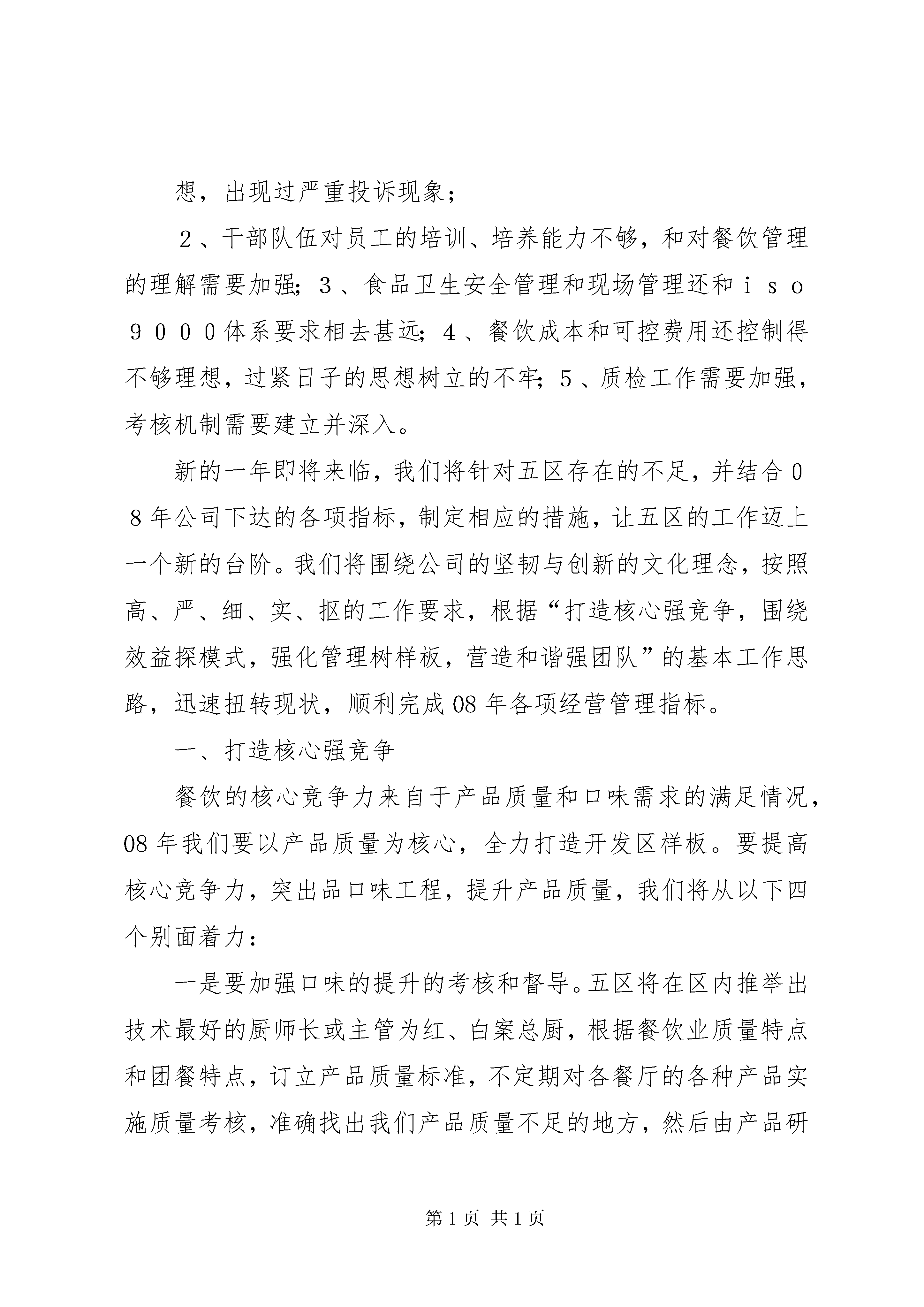 想，出现过严重投诉现象；

２、干部队伍对员工的培训、培养能力不够，和对餐饮管理的理解需要加强；３、食品卫生安全管理和现场管理还和ｉｓｏ９０００体系要求相去甚远；４、餐饮成本和可控费用还控制得不够理想，过紧日子的思想树立的不牢；５、质检工作需要加强，考核机制需要建立并深入。

新的一年即将来临，我们将针对五区存在的不足，并结合０８年公司下达的各项指标，制定相应的措施，让五区的工作迈上一个新的台阶。我们将围绕公司的坚韧与创新的文化理念，按照高、严、细、实、抠的工作要求，根据“打造核心强竞争，围绕效益探模式，强化管理树样板，营造和谐强团队”的基本工作思路，迅速扭转现状，顺利完成08年各项经营管理指标。

一、打造核心强竞争

餐饮的核心竞争力来自于产品质量和口味需求的满足情况，08年我们要以产品质量为核心，全力打造开发区样板。要提高核心竞争力，突出品口味工程，提升产品质量，我们将从以下四个别面着力：

一是要加强口味的提升的考核和督导。五区将在区内推举出技术最好的厨师长或主管为红、白案总厨，根据餐饮业质量特点和团餐特点，订立产品质量标准，不定期对各餐厅的各种产品实施质量考核，准确找出我们产品质量不足的地方，然后由产品研

第1页 共1页